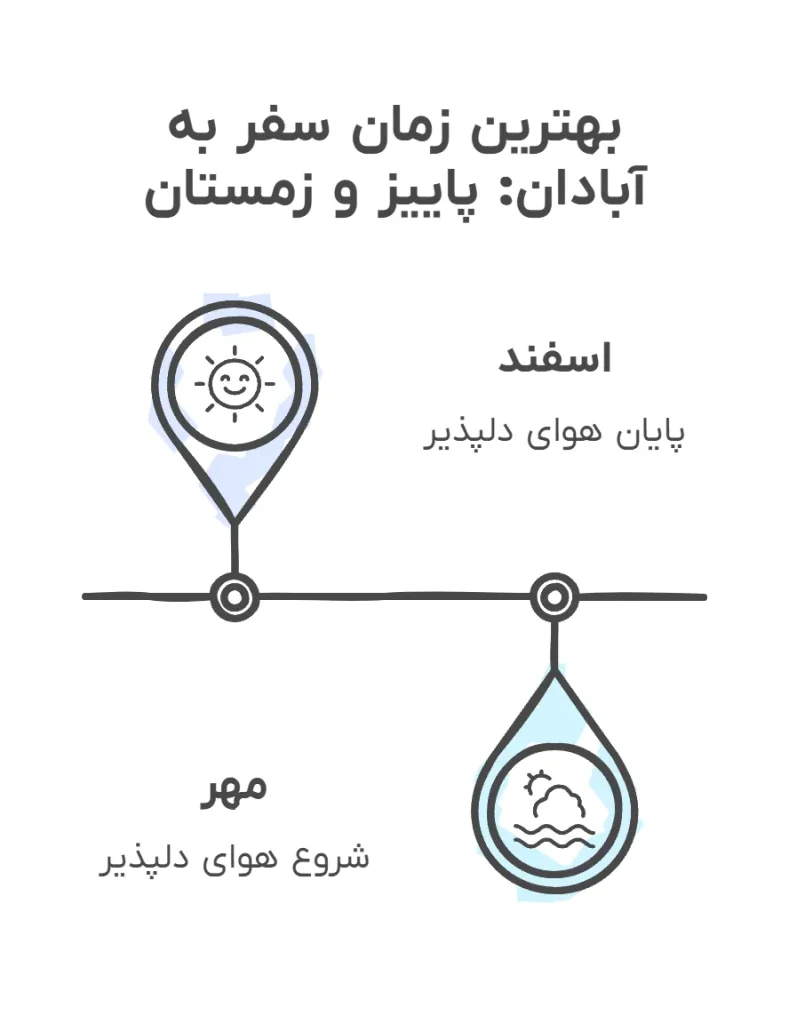 بهترین زمان سفر به آبادان: پاییز و زمستان

اسفند

پایان هوای دلپذیر

مهر

شروع هوای دلپذیر